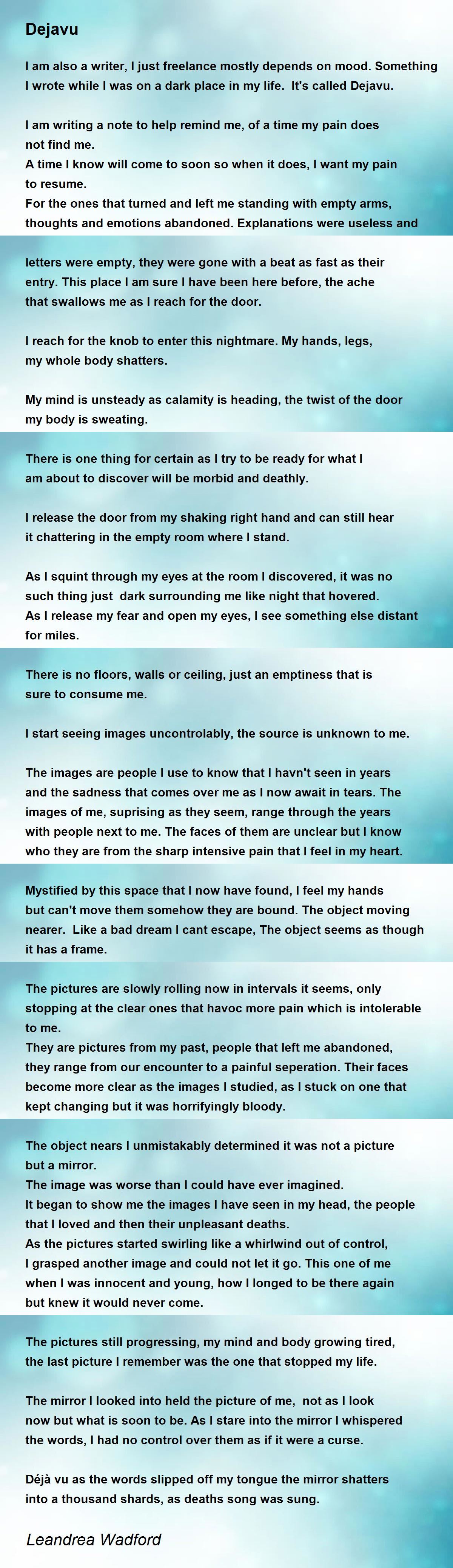 Dejavu

I am also a writer, I just freelance mostly depends on mood. Something I wrote while I was on a dark place in my life. It's called Dejavu.

I am writing a note to help remind me, of a time my pain does not find me.
A time I know will come to soon so when it does, I want my pain to resume.
For the ones that turned and left me standing with empty arms, thoughts and emotions abandoned. Explanations were useless and

letters were empty, they were gone with a beat as fast as their entry. This place I am sure I have been here before, the ache that swallows me as I reach for the door.

I reach for the knob to enter this nightmare. My hands, legs, my whole body shatters.

My mind is unsteady as calamity is heading, the twist of the door my body is sweating.

There is one thing for certain as I try to be ready for what I am about to discover will be morbid and deathly.

I release the door from my shaking right hand and can still hear it chattering in the empty room where I stand.

As I squint through my eyes at the room I discovered, it was no such thing just dark surrounding me like night that hovered.
As I release my fear and open my eyes, I see something else distant for miles.

There is no floors, walls or ceiling, just an emptiness that is sure to consume me.

I start seeing images uncontrolably, the source is unknown to me.

The images are people I use to know that I havn't seen in years and the sadness that comes over me as I now await in tears. The images of me, suprising as they seem, range through the years with people next to me. The faces of them are unclear but I know who they are from the sharp intensive pain that I feel in my heart.

Mystified by this space that I now have found, I feel my hands but can't move them somehow they are bound. The object moving nearer. Like a bad dream I cant escape, The object seems as though it has a frame.

The pictures are slowly rolling now in intervals it seems, only stopping at the clear ones that havoc more pain which is intolerable to me.
They are pictures from my past, people that left me abandoned, they range from our encounter to a painful seperation. Their faces become more clear as the images I studied, as I stuck on one that kept changing but it was horrifyingly bloody.

The object nears I unmistakably determined it was not a picture but a mirror.
The image was worse than I could have ever imagined.
It began to show me the images I have seen in my head, the people that I loved and then their unpleasant deaths.
As the pictures started swirling like a whirlwind out of control, I grasped another image and could not let it go. This one of me when I was innocent and young, how I longed to be there again but knew it would never come.

The pictures still progressing, my mind and body growing tired, the last picture I remember was the one that stopped my life.

The mirror I looked into held the picture of me, not as I look now but what is soon to be. As I stare into the mirror I whispered the words, I had no control over them as if it were a curse.

Déjà vu as the words slipped off my tongue the mirror shatters into a thousand shards, as deaths song was sung.

Leandrea Wadford